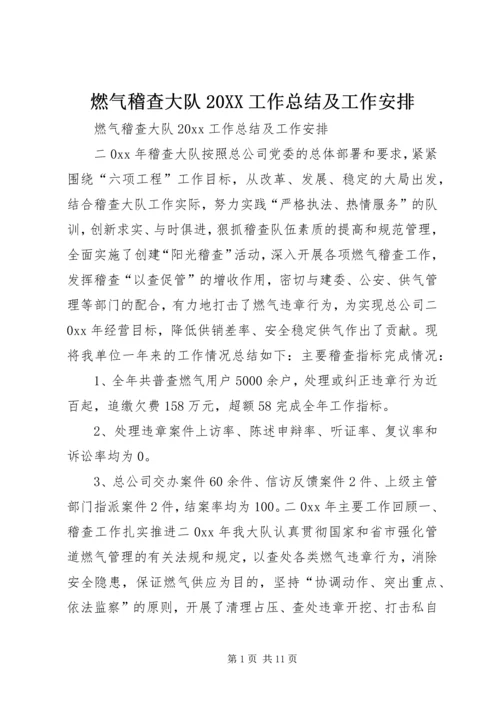 燃气稽查大队 20XX 工作总结及工作安排

燃气稽查大队 20xx 工作总结及工作安排

二 0xx 年稽查大队按照总公司党委的总体部署和要求，紧紧围绕“六项工程”工作目标，从改革、发展、稳定的大局出发，结合稽查大队工作实际，努力实践“严格执法、热情服务”的队训，创新求实、与时俱进，狠抓稽查队伍素质的提高和规范管理，全面实施了创建“阳光稽查”活动，深入开展各项燃气稽查工作，发挥稽查“以查促管”的增收作用，密切与建委、公安、供气管理等部门的配合，有力地打击了燃气违章行为，为实现总公司二 0xx 年经营目标，降低供销差率、安全稳定供气作出了贡献。现将我单位一年来的工作情况总结如下：主要稽查指标完成情况：

1、全年共普查燃气用户 5000 余户，处理或纠正违章行为近百起，追缴欠费 158 万元，超额 58 完成全年工作指标。

2、处理违章案件上访率、陈述申辩率、听证率、复议率和诉讼率均为 0。

3、总公司交办案件 60 余件、信访反馈案件 2 件、上级主管部门指派案件 2 件，结案率均为 100。二 0xx 年主要工作回顾一、稽查工作扎实推进二 0xx 年我大队认真贯彻国家和省市强化管道燃气管理的有关法规和规定，以查处各类燃气违章行为，消除安全隐患，保证燃气供应为目的，坚持“协调动作、突出重点、依法监察”的原则，开展了清理占压、查处违章开挖、打击私自

第 1 页 共 11 页